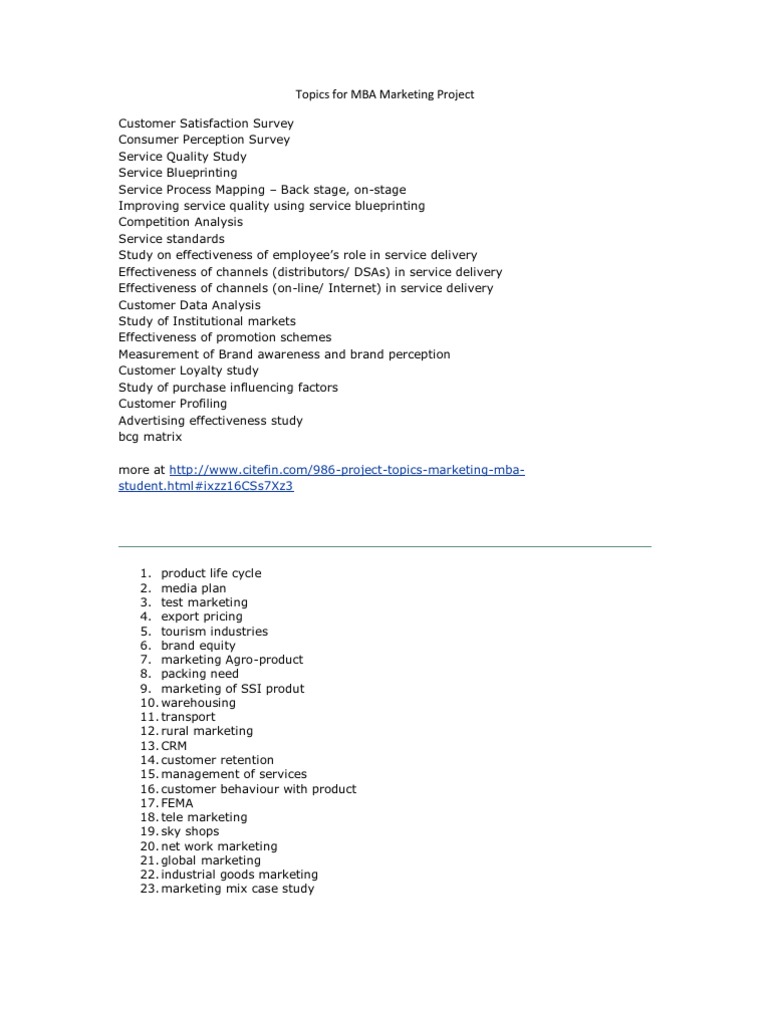 Topics for MBA Marketing Project

Customer Satisfaction Survey
Consumer Perception Survey
Service Quality Study
Service Blueprinting
Service Process Mapping – Back stage, on-stage
Improving service quality using service blueprinting
Competition Analysis
Service standards
Study on effectiveness of employee's role in service delivery
Effectiveness of channels (distributors/ DSAs) in service delivery
Effectiveness of channels (on-line/ Internet) in service delivery
Customer Data Analysis
Study of Institutional markets
Effectiveness of promotion schemes
Measurement of Brand awareness and brand perception
Customer Loyalty study
Study of purchase influencing factors
Customer Profiling
Advertising effectiveness study
bcg matrix

more at http://www.citefin.com/986-project-topics-marketing-mba-student.html#ixzz16CSs7Xz3

1. product life cycle
2. media plan
3. test marketing
4. export pricing
5. tourism industries
6. brand equity
7. marketing Agro-product
8. packing need
9. marketing of SSI produt
10. warehousing
11. transport
12. rural marketing
13. CRM
14. customer retention
15. management of services
16. customer behaviour with product
17. FEMA
18. tele marketing
19. sky shops
20. net work marketing
21. global marketing
22. industrial goods marketing
23. marketing mix case study